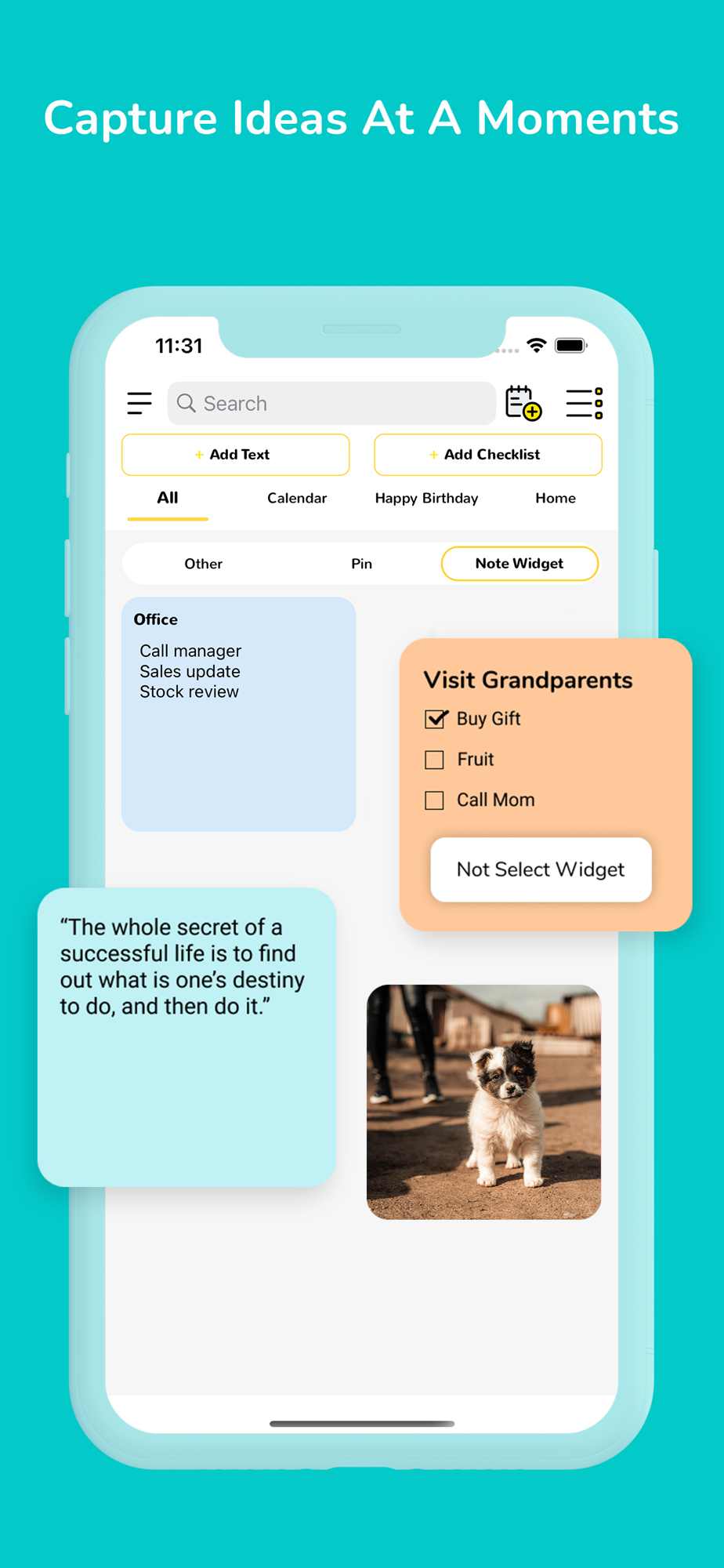 Capture Ideas At A Moments

11:31

Search

+ Add Text

+ Add Checklist

All

Calendar

Happy Birthday

Home

Other

Pin

Note Widget

Office

Call manager
Sales update
Stock review

Visit Grandparents

Buy Gift

Fruit

Call Mom

Not Select Widget

“The whole secret of a successful life is to find out what is one’s destiny to do, and then do it.”